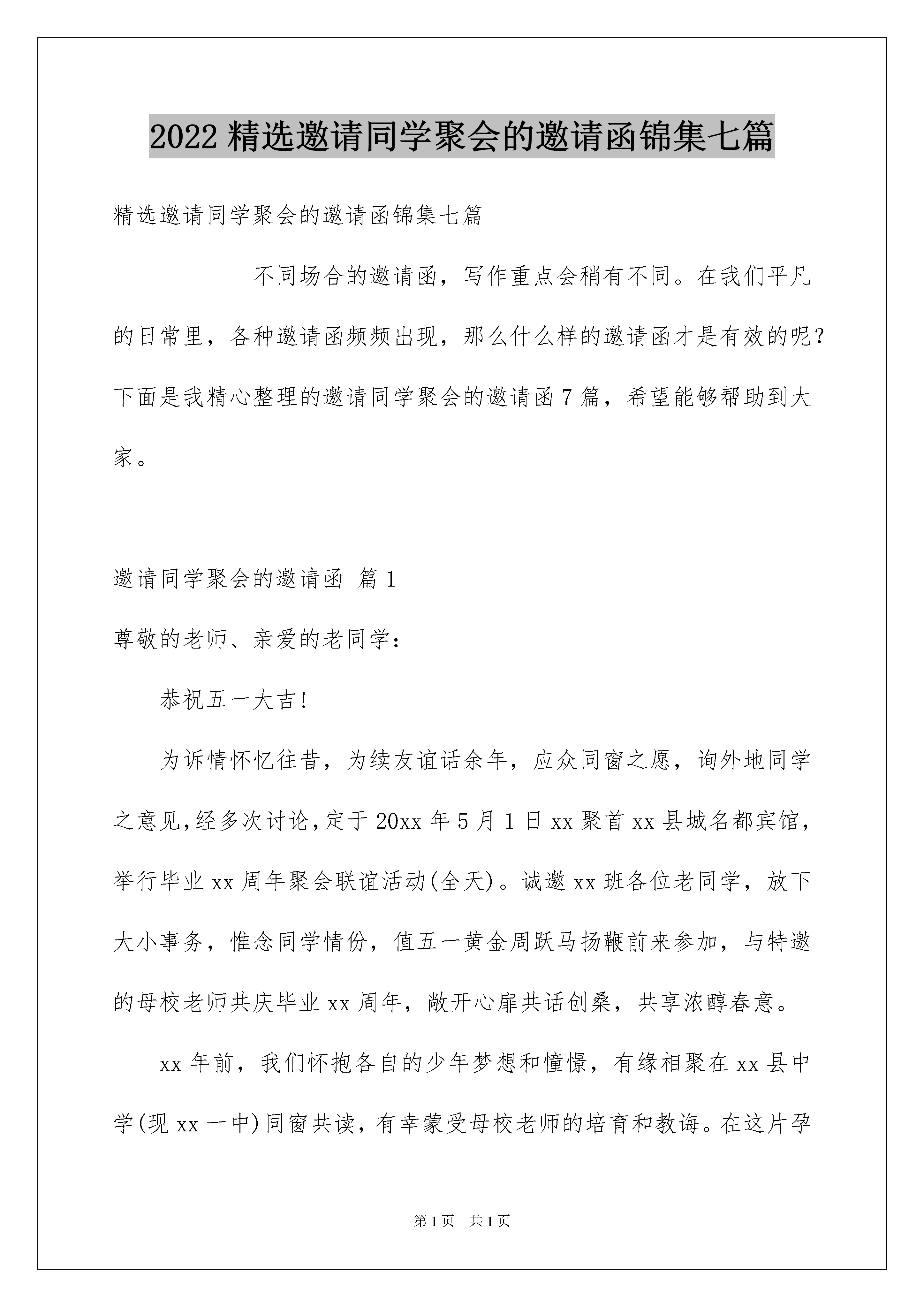 2022 精选邀请同学聚会的邀请函锦集七篇

精选邀请同学聚会的邀请函锦集七篇

不同场合的邀请函，写作重点会稍有不同。在我们平凡的日常里，各种邀请函频频出现，那么什么样的邀请函才是有效的呢？下面是我精心整理的邀请同学聚会的邀请函 7 篇，希望能够帮助到大家。

邀请同学聚会的邀请函 篇 1

尊敬的老师、亲爱的老同学：

恭祝五一大吉!

为诉情怀忆往昔，为续友谊话余年，应众同窗之愿，询外地同学之意见,经多次讨论,定于 20xx 年 5 月 1 日 xx 聚首 xx 县城名都宾馆，举行毕业 xx 周年聚会联谊活动(全天)。诚邀 xx 班各位老同学，放下大小事务，惟念同学情份，值五一黄金周跃马扬鞭前来参加，与特邀的母校老师共庆毕业 xx 周年，敞开心扉共话创桑，共享浓醇春意。

xx 年前，我们怀抱各自的少年梦想和憧憬，有缘相聚在 xx 县中学(现 xx 一中)同窗共读，有幸蒙受母校老师的培育和教诲。在这片孕

第 1 页 共 1 页